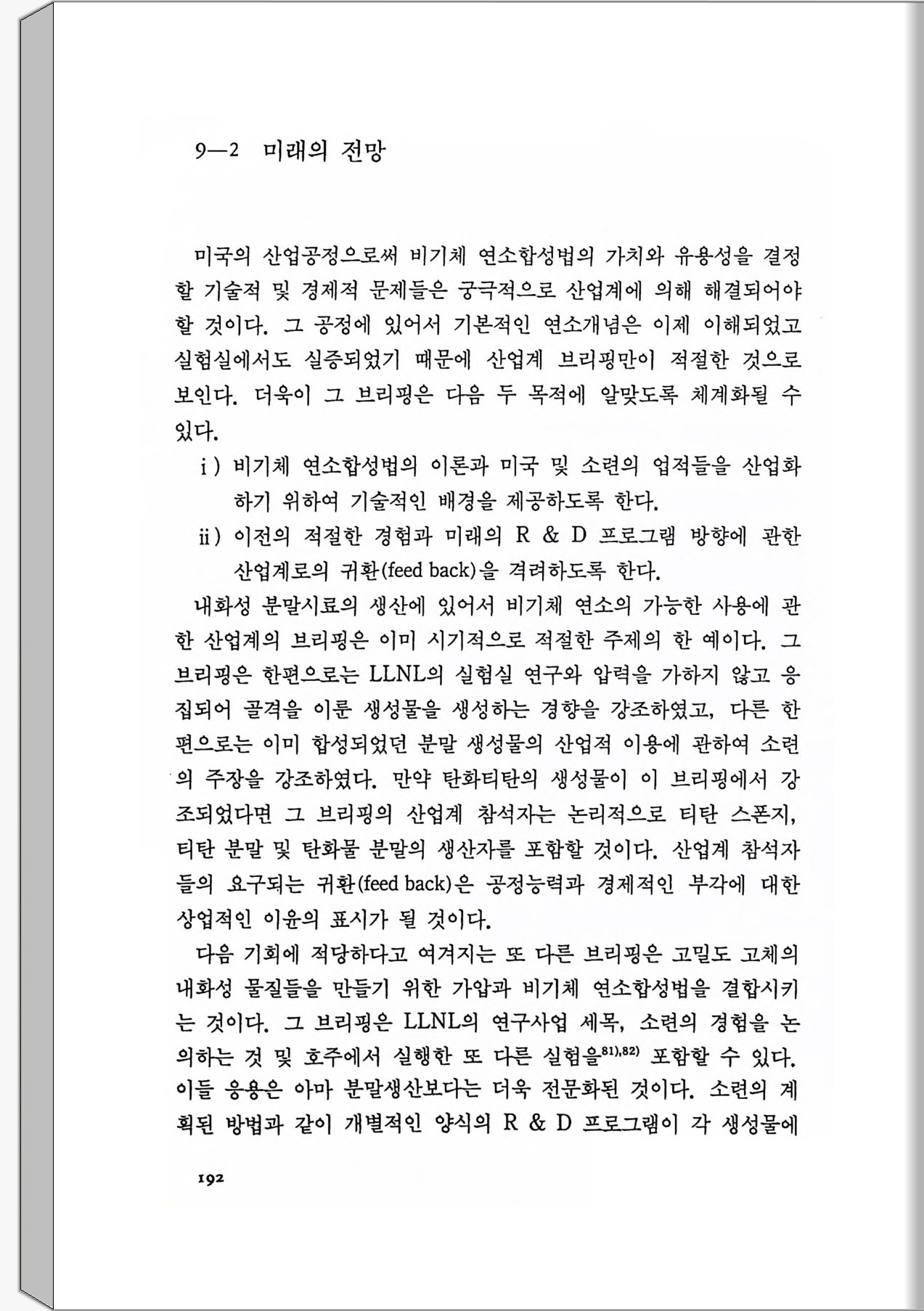 9—2 미래의 전망

미국의 산업공정으로써 비기체 연소합성법의 가치와 유용성을 결정할 기술적 및 경제적 문제들은 궁극적으로 산업계에 의해 해결되어야 할 것이다. 그 공정에 있어서 기본적인 연소개념은 이제 이해되었고 실험실에서도 실증되었기 때문에 산업계 브리핑만이 적절한 것으로 보인다. 더욱이 그 브리핑은 다음 두 목적에 알맞도록 체계화될 수 있다.

i ) 비기체 연소합성법의 이론과 미국 및 소련의 업적들을 산업화하기 위하여 기술적인 배경을 제공하도록 한다.

ii ) 이전의 적절한 경험과 미래의 R & D 프로그램 방향에 관한 산업계로의 귀환(feed back)을 격려하도록 한다.

내화성 분말시료의 생산에 있어서 비기체 연소의 가능한 사용에 관한 산업계의 브리핑은 이미 시기적으로 적절한 주제의 한 예이다. 그 브리핑은 한편으로는 LLNL의 실험실 연구와 압력을 가하지 않고 응집되어 골격을 이룬 생성물을 생성하는 경향을 강조하였고, 다른 한편으로는 이미 합성되었던 분말 생성물의 산업적 이용에 관하여 소련의 주장을 강조하였다. 만약 탄화티탄의 생성물이 이 브리핑에서 강조되었다면 그 브리핑의 산업계 참석자는 논리적으로 티탄 스폰지, 티탄 분말 및 탄화물 분말의 생산자를 포함할 것이다. 산업계 참석자들의 요구되는 귀환(feed back)은 공정능력과 경제적인 부각에 대한 상업적인 이윤의 표시가 될 것이다.

다음 기회에 적당하다고 여겨지는 또 다른 브리핑은 고밀도 고체의 내화성 물질들을 만들기 위한 가압과 비기체 연소합성법을 결합시키는 것이다. 그 브리핑은 LLNL의 연구사업 세목, 소련의 경험을 논의하는 것 및 호주에서 실행한 또 다른 실험을$^{81),82)}$ 포함할 수 있다. 이들 응용은 아마 분말생산보다는 더욱 전문화된 것이다. 소련의 계획된 방법과 같이 개별적인 양식의 R & D 프로그램이 각 생성물에

192